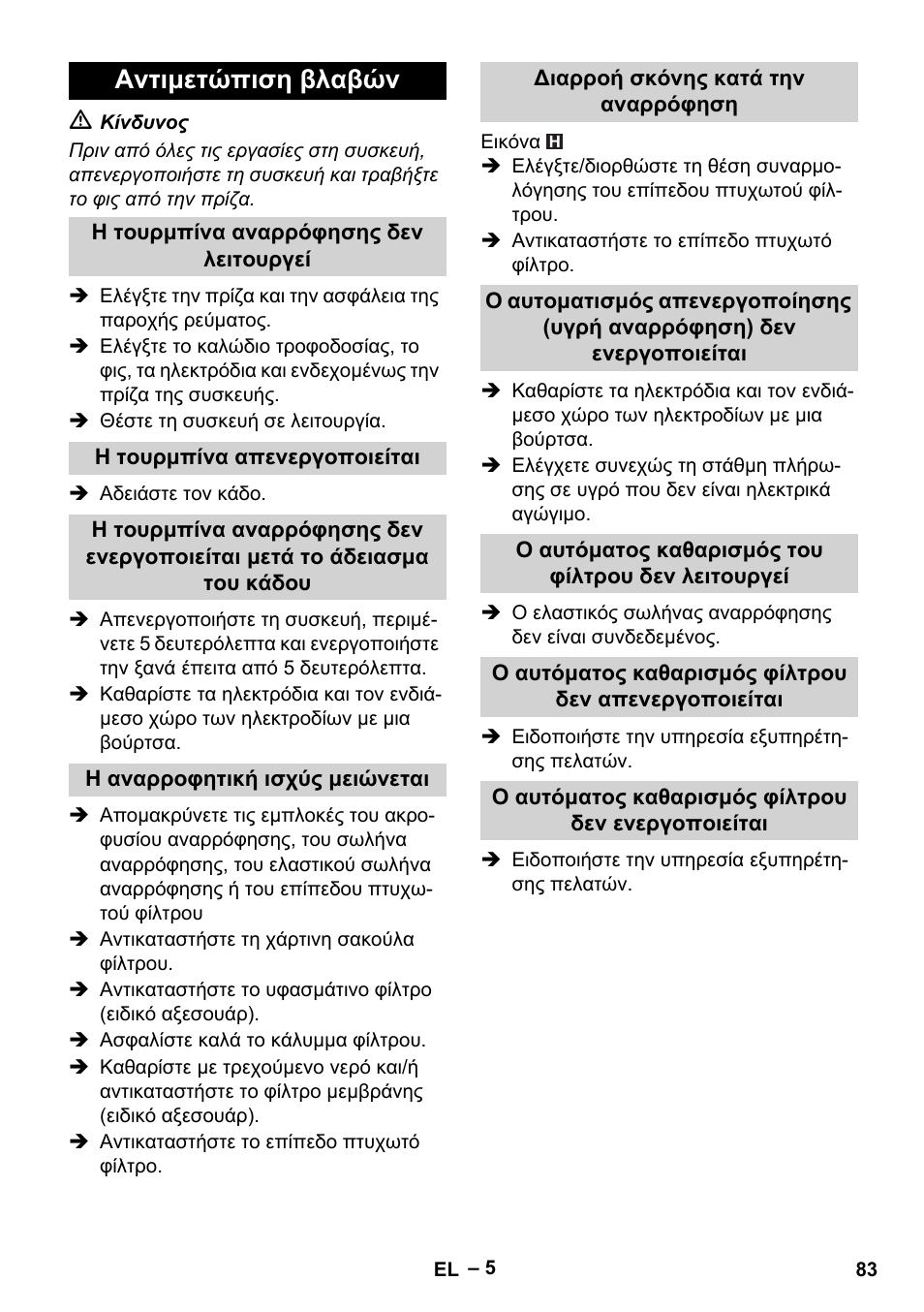 Αντιμετώπιση βλαβών

⚠ Κίνδυνος

Πριν από όλες τις εργασίες στη συσκευή, απενεργοποιήστε τη συσκευή και τραβήξτε το φις από την πρίζα.

Η τουρμπίνα αναρρόφησης δεν λειτουργεί

➔ Ελέγξτε την πρίζα και την ασφάλεια της παροχής ρεύματος.
➔ Ελέγξτε το καλώδιο τροφοδοσίας, το φις, τα ηλεκτρόδια και ενδεχομένως την πρίζα της συσκευής.
➔ Θέστε τη συσκευή σε λειτουργία.

Η τουρμπίνα απενεργοποιείται

➔ Αδειάστε τον κάδο.

Η τουρμπίνα αναρρόφησης δεν ενεργοποιείται μετά το άδειασμα του κάδου

➔ Απενεργοποιήστε τη συσκευή, περιμένετε 5 δευτερόλεπτα και ενεργοποιήστε την ξανά έπειτα από 5 δευτερόλεπτα.
➔ Καθαρίστε τα ηλεκτρόδια και τον ενδιάμεσο χώρο των ηλεκτροδίων με μια βούρτσα.

Η αναρροφητική ισχύς μειώνεται

➔ Απομακρύνετε τις εμπλοκές του ακροφυσίου αναρρόφησης, του σωλήνα αναρρόφησης, του ελαστικού σωλήνα αναρρόφησης ή του επίπεδου πτυχωτού φίλτρου
➔ Αντικαταστήστε τη χάρτινη σακούλα φίλτρου.
➔ Αντικαταστήστε το υφασμάτινο φίλτρο (ειδικό αξεσουάρ).
➔ Ασφαλίστε καλά το κάλυμμα φίλτρου.
➔ Καθαρίστε με τρεχούμενο νερό και/ή αντικαταστήστε το φίλτρο μεμβράνης (ειδικό αξεσουάρ).
➔ Αντικαταστήστε το επίπεδο πτυχωτό φίλτρο.

Διαρροή σκόνης κατά την αναρρόφηση

Εικόνα H
➔ Ελέγξτε/διορθώστε τη θέση συναρμολόγησης του επίπεδου πτυχωτού φίλτρου.
➔ Αντικαταστήστε το επίπεδο πτυχωτό φίλτρο.

Ο αυτοματισμός απενεργοποίησης (υγρή αναρρόφηση) δεν ενεργοποιείται

➔ Καθαρίστε τα ηλεκτρόδια και τον ενδιάμεσο χώρο των ηλεκτροδίων με μια βούρτσα.
➔ Ελέγχετε συνεχώς τη στάθμη πλήρωσης σε υγρό που δεν είναι ηλεκτρικά αγώγιμο.

Ο αυτόματος καθαρισμός του φίλτρου δεν λειτουργεί

➔ Ο ελαστικός σωλήνας αναρρόφησης δεν είναι συνδεδεμένος.

Ο αυτόματος καθαρισμός φίλτρου δεν απενεργοποιείται

➔ Ειδοποιήστε την υπηρεσία εξυπηρέτησης πελατών.

Ο αυτόματος καθαρισμός φίλτρου δεν ενεργοποιείται

➔ Ειδοποιήστε την υπηρεσία εξυπηρέτησης πελατών.

EL – 5

83